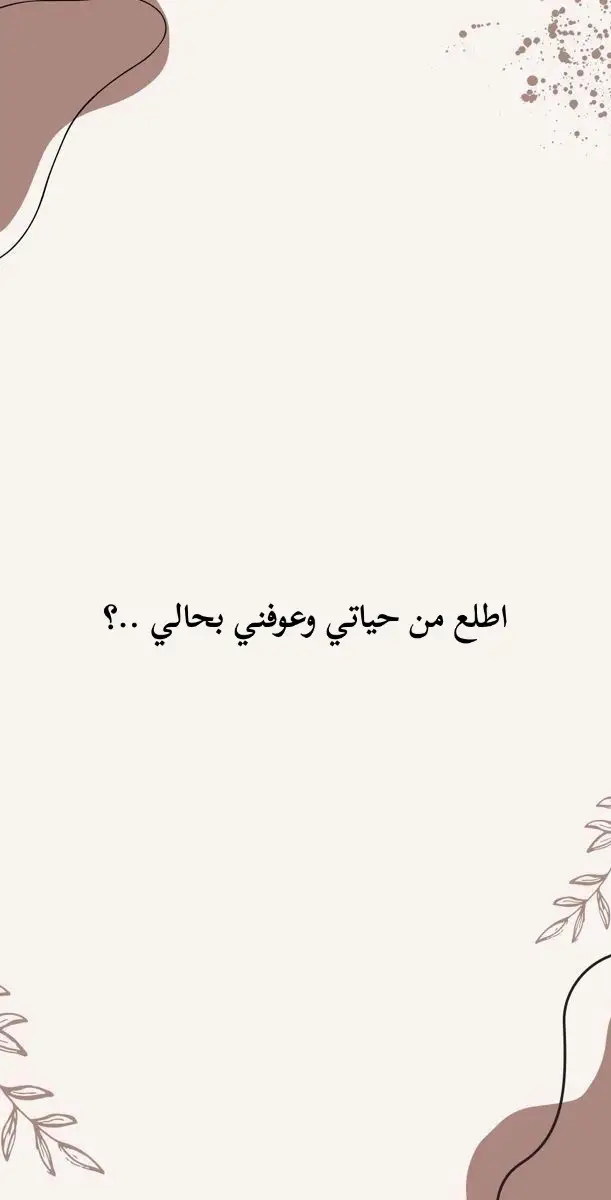 اطلع من حياتي وعوفني بحالي ..؟